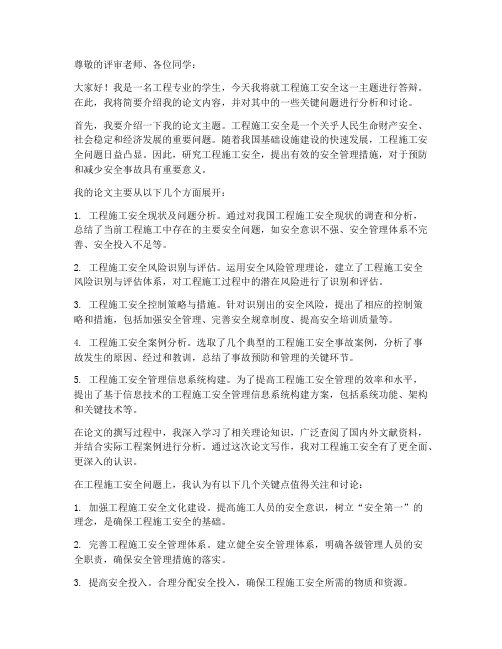 尊敬的评审老师、各位同学：

大家好！我是一名工程专业的学生，今天我将就工程施工安全这一主题进行答辩。在此，我将简要介绍我的论文内容，并对其中的一些关键问题进行分析和讨论。

首先，我要介绍一下我的论文主题。工程施工安全是一个关乎人民生命财产安全、社会稳定和经济发展的重要问题。随着我国基础设施建设的快速发展，工程施工安全问题日益凸显。因此，研究工程施工安全，提出有效的安全管理措施，对于预防和减少安全事故具有重要意义。

我的论文主要从以下几个方面展开：

1. 工程施工安全现状及问题分析。通过对我国工程施工安全现状的调查和分析，总结了当前工程施工中存在的主要安全问题，如安全意识不强、安全管理体系不完善、安全投入不足等。

2. 工程施工安全风险识别与评估。运用安全风险管理理论，建立了工程施工安全风险识别与评估体系，对工程施工过程中的潜在风险进行了识别和评估。

3. 工程施工安全控制策略与措施。针对识别出的安全风险，提出了相应的控制策略和措施，包括加强安全管理、完善安全规章制度、提高安全培训质量等。

4. 工程施工安全案例分析。选取了几个典型的工程施工安全事故案例，分析了事故发生的原因、经过和教训，总结了事故预防和管理的关键环节。

5. 工程施工安全管理信息系统构建。为了提高工程施工安全管理的效率和水平，提出了基于信息技术的工程施工安全管理信息系统构建方案，包括系统功能、架构和关键技术等。

在论文的撰写过程中，我深入学习了相关理论知识，广泛查阅了国内外文献资料，并结合实际工程案例进行分析。通过这次论文写作，我对工程施工安全有了更全面、更深入的认识。

在工程施工安全问题上，我认为有以下几个关键点值得关注和讨论：

1. 加强工程施工安全文化建设。提高施工人员的安全意识，树立“安全第一”的理念，是确保工程施工安全的基础。

2. 完善工程施工安全管理体系。建立健全安全管理体系，明确各级管理人员的安全职责，确保安全管理措施的落实。

3. 提高安全投入。合理分配安全投入，确保工程施工安全所需的物质和资源。